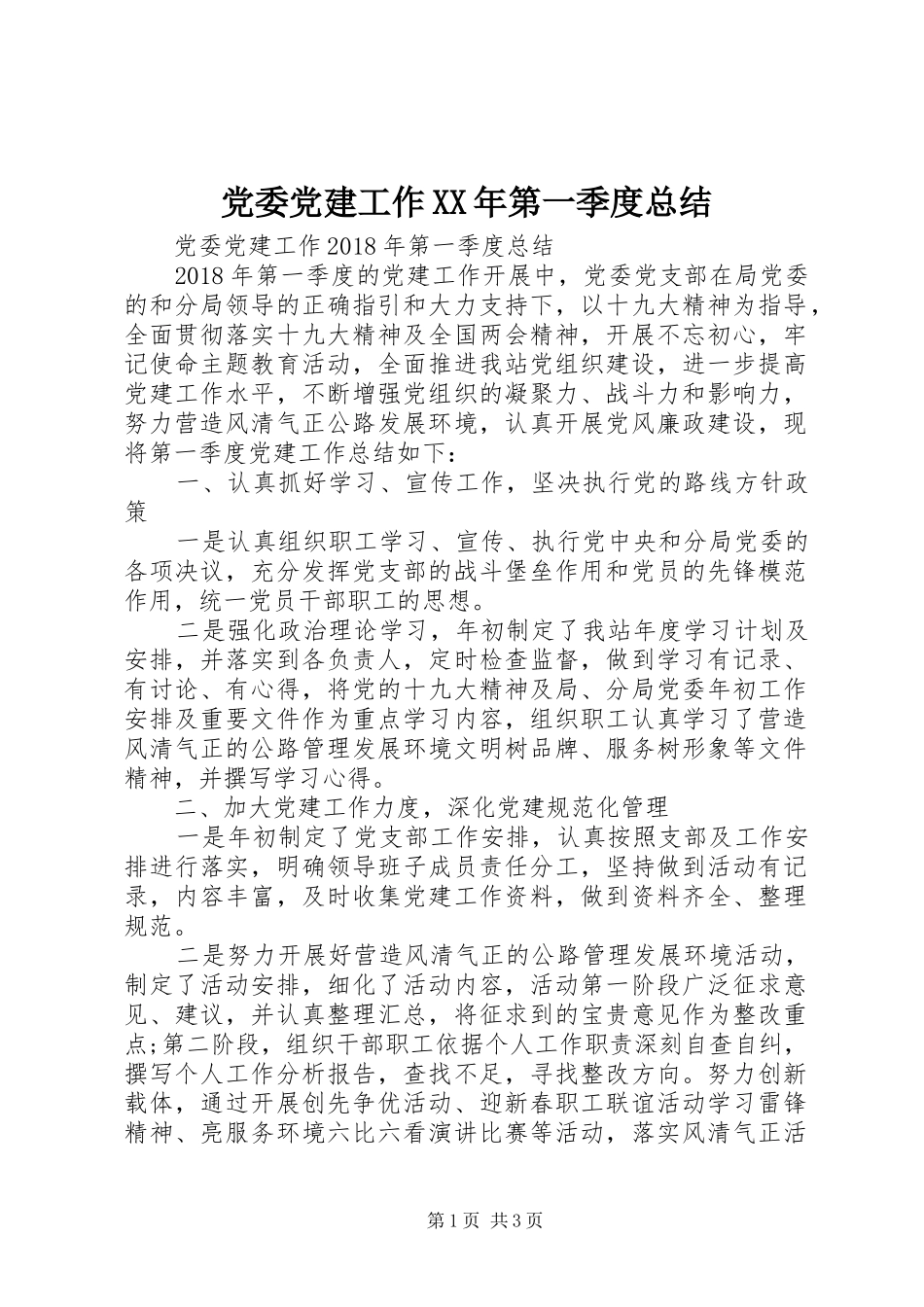 党委党建工作XX年第一季度总结

党委党建工作2018年第一季度总结

2018年第一季度的党建工作开展中，党委党支部在局党委的和分局领导的正确指引和大力支持下，以十九大精神为指导，全面贯彻落实十九大精神及全国两会精神，开展不忘初心，牢记使命主题教育活动，全面推进我站党组织建设，进一步提高党建工作水平，不断增强党组织的凝聚力、战斗力和影响力，努力营造风清气正公路发展环境，认真开展党风廉政建设，现将第一季度党建工作总结如下：

一、认真抓好学习、宣传工作，坚决执行党的路线方针政策

一是认真组织职工学习、宣传、执行党中央和分局党委的各项决议，充分发挥党支部的战斗堡垒作用和党员的先锋模范作用，统一党员干部职工的思想。

二是强化政治理论学习，年初制定了我站年度学习计划及安排，并落实到各负责人，定时检查监督，做到学习有记录、有讨论、有心得，将党的十九大精神及局、分局党委年初工作安排及重要文件作为重点学习内容，组织职工认真学习了营造风清气正的公路管理发展环境文明树品牌、服务树形象等文件精神，并撰写学习心得。

二、加大党建工作力度，深化党建规范化管理

一是年初制定了党支部工作安排，认真按照支部及工作安排进行落实，明确领导班子成员责任分工，坚持做到活动有记录，内容丰富，及时收集党建工作资料，做到资料齐全、整理规范。

二是努力开展好营造风清气正的公路管理发展环境活动，制定了活动安排，细化了活动内容，活动第一阶段广泛征求意见、建议，并认真整理汇总，将征求到的宝贵意见作为整改重点;第二阶段，组织干部职工依据个人工作职责深刻自查自纠，撰写个人工作分析报告，查找不足，寻找整改方向。努力创新载体，通过开展创先争优活动、迎新春职工联谊活动学习雷锋精神、亮服务环境六比六看演讲比赛等活动，落实风清气正活

第1页 共3页